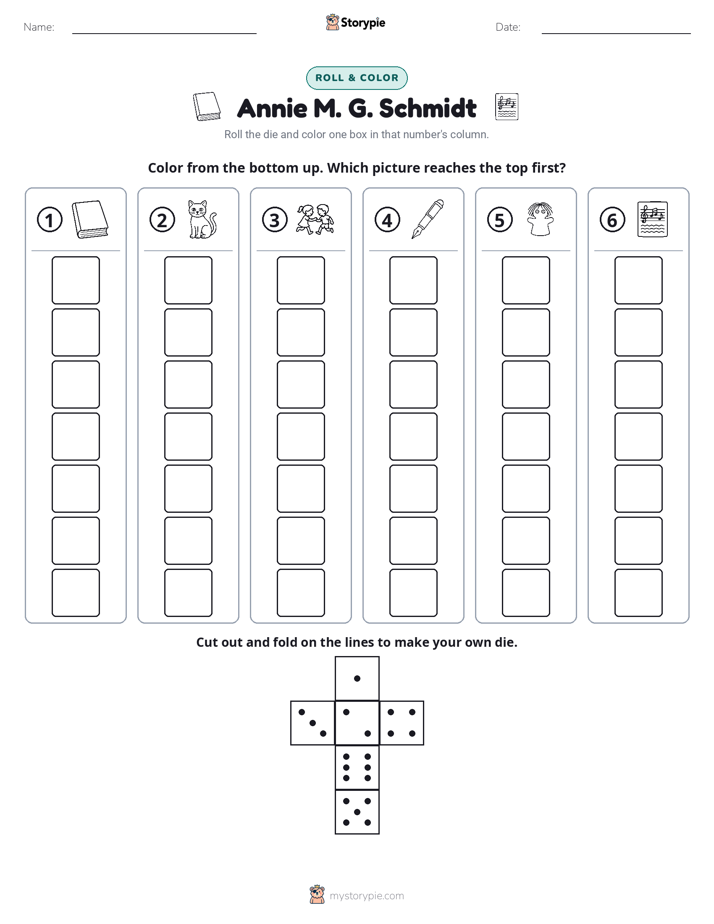 Name: ____ Storypie Date: ____

ROLL & COLOR

Annie M. G. Schmidt

Roll the die and color one box in that number's column.

Color from the bottom up. Which picture reaches the top first?

① ② ③ ④ ⑤ ⑥

Cut out and fold on the lines to make your own die.

mystorypie.com